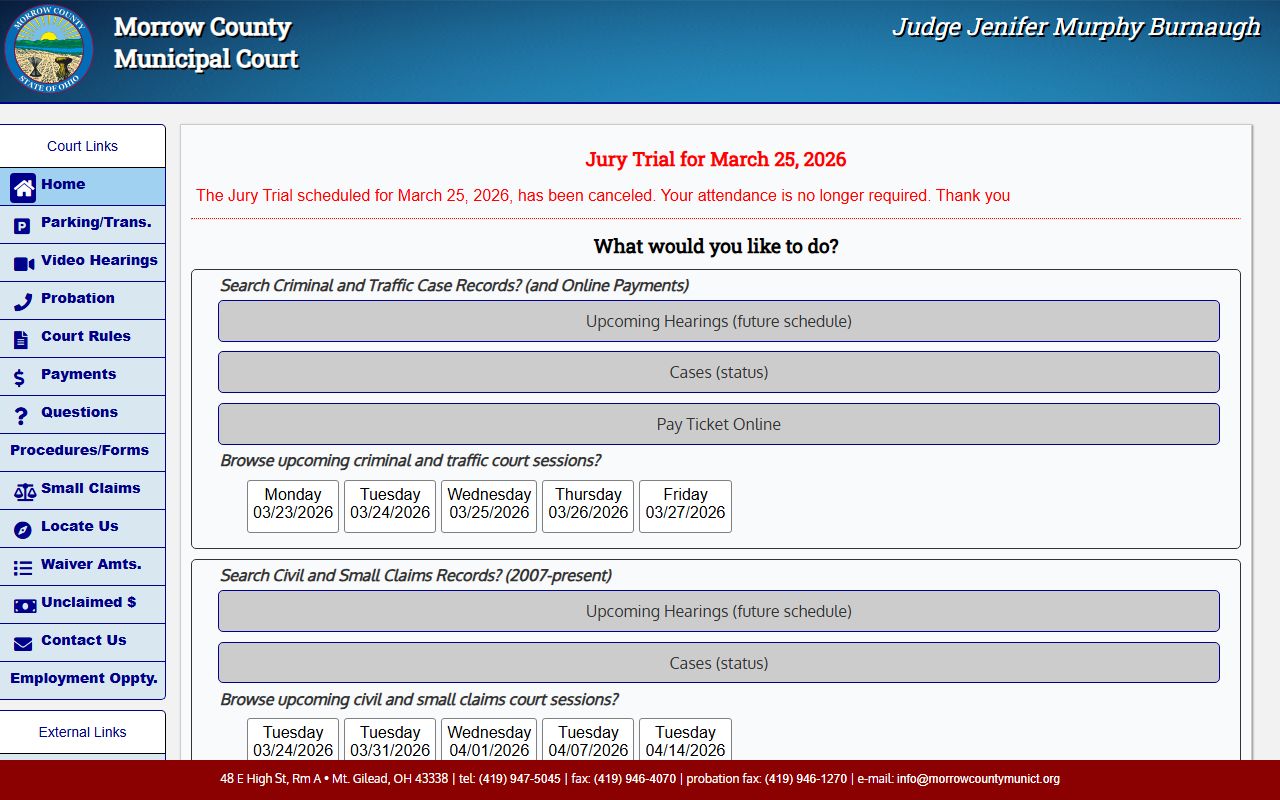 MORROW COUNTY
STATE OF OHIO

Morrow County
Municipal Court

Judge Jenifer Murphy Burnaugh

Court Links

Home
Parking/Trans.
Video Hearings
Probation
Court Rules
Payments
Questions
Procedures/Forms
Small Claims
Locate Us
Waiver Amts.
Unclaimed $
Contact Us
Employment Oppty.

External Links

Jury Trial for March 25, 2026

The Jury Trial scheduled for March 25, 2026, has been canceled. Your attendance is no longer required. Thank you

What would you like to do?

Search Criminal and Traffic Case Records? (and Online Payments)

Upcoming Hearings (future schedule)

Cases (status)

Pay Ticket Online

Browse upcoming criminal and traffic court sessions?

Monday 03/23/2026
Tuesday 03/24/2026
Wednesday 03/25/2026
Thursday 03/26/2026
Friday 03/27/2026

Search Civil and Small Claims Records? (2007-present)

Upcoming Hearings (future schedule)

Cases (status)

Browse upcoming civil and small claims court sessions?

Tuesday 03/24/2026
Tuesday 03/31/2026
Wednesday 04/01/2026
Tuesday 04/07/2026
Tuesday 04/14/2026

48 E High St, Rm A • Mt. Gilead, OH 43338 | tel: (419) 947-5045 | fax: (419) 946-4070 | probation fax: (419) 946-1270 | e-mail: info@morrowcountymunict.org